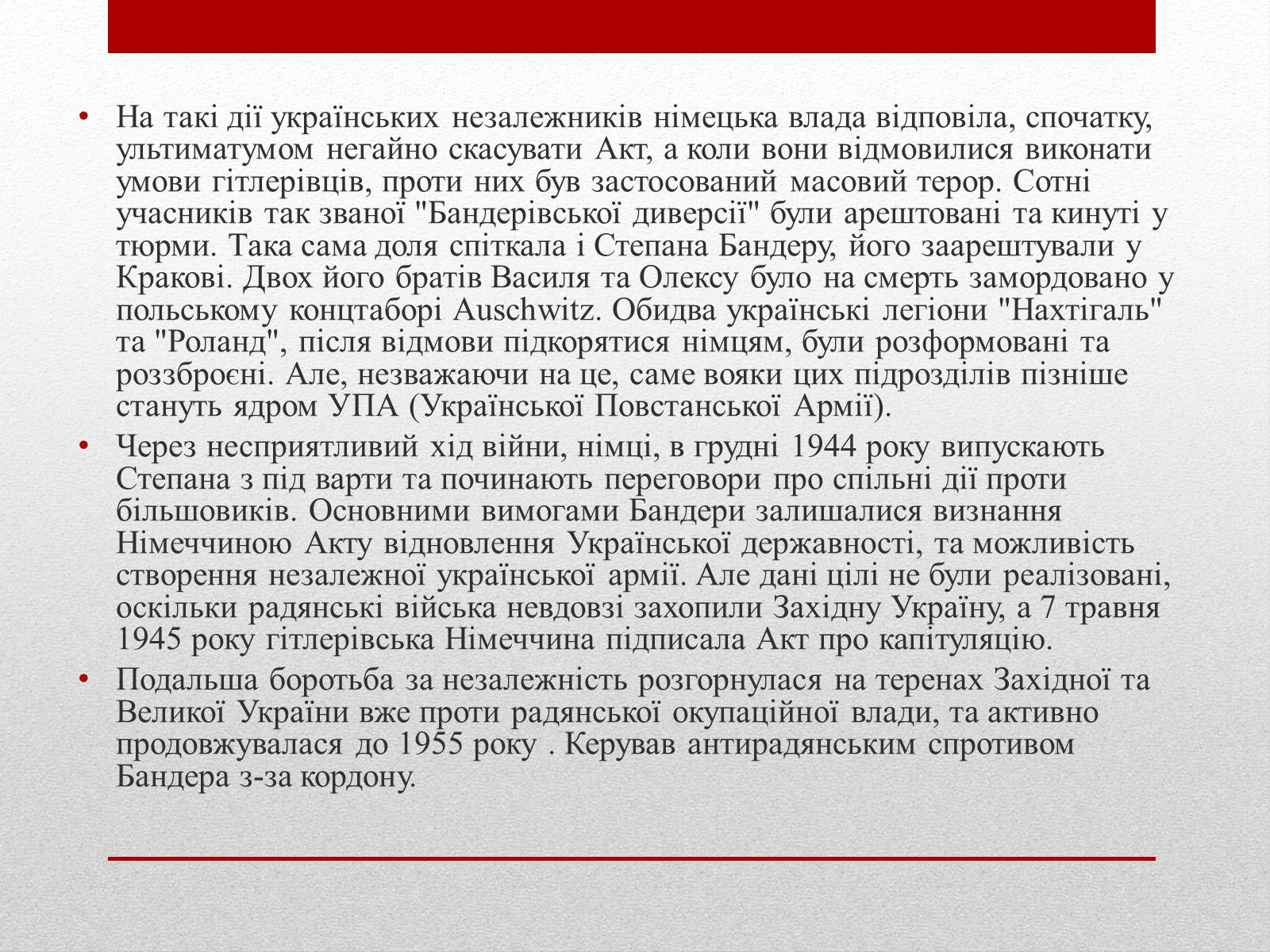 • На такі дії українських незалежників німецька влада відповіла, спочатку, ультиматумом негайно скасувати Акт, а коли вони відмовилися виконати умови гітлерівців, проти них був застосований масовий терор. Сотні учасників так званої "Бандерівської диверсії" були арештовані та кинуті у тюрми. Така сама доля спіткала і Степана Бандеру, його заарештували у Кракові. Двох його братів Василя та Олексу було на смерть замордовано у польському концтаборі Auschwitz. Обидва українські легіони "Нахтігаль" та "Роланд", після відмови підкорятися німцям, були розформовані та роззброєні. Але, незважаючи на це, саме вояки цих підрозділів пізніше стануть ядром УПА (Української Повстанської Армії).

• Через несприятливий хід війни, німці, в грудні 1944 року випускають Степана з під варти та починають переговори про спільні дії проти більшовиків. Основними вимогами Бандери залишалися визнання Німеччиною Акту відновлення Української державності, та можливість створення незалежної української армії. Але дані цілі не були реалізовані, оскільки радянські війська невдовзі захопили Західну Україну, а 7 травня 1945 року гітлерівська Німеччина підписала Акт про капітуляцію.

• Подальша боротьба за незалежність розгорнулася на теренах Західної та Великої України вже проти радянської окупаційної влади, та активно продовжувалася до 1955 року . Керував антирадянським спротивом Бандера з-за кордону.